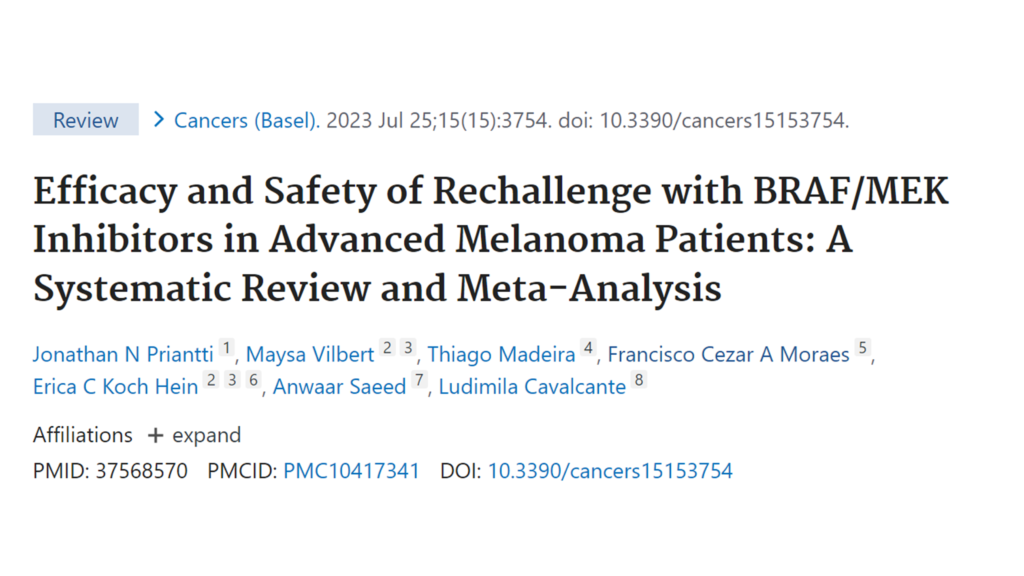 Review > Cancers (Basel). 2023 Jul 25;15(15):3754. doi: 10.3390/cancers15153754.

Efficacy and Safety of Rechallenge with BRAF/MEK Inhibitors in Advanced Melanoma Patients: A Systematic Review and Meta-Analysis

Jonathan N Priantti 1, Maysa Vilbert 2 3, Thiago Madeira 4, Francisco Cezar A Moraes 5, Erica C Koch Hein 2 3 6, Anwaar Saeed 7, Ludimila Cavalcante 8

Affiliations + expand

PMID: 37568570 PMCID: PMC10417341 DOI: 10.3390/cancers15153754